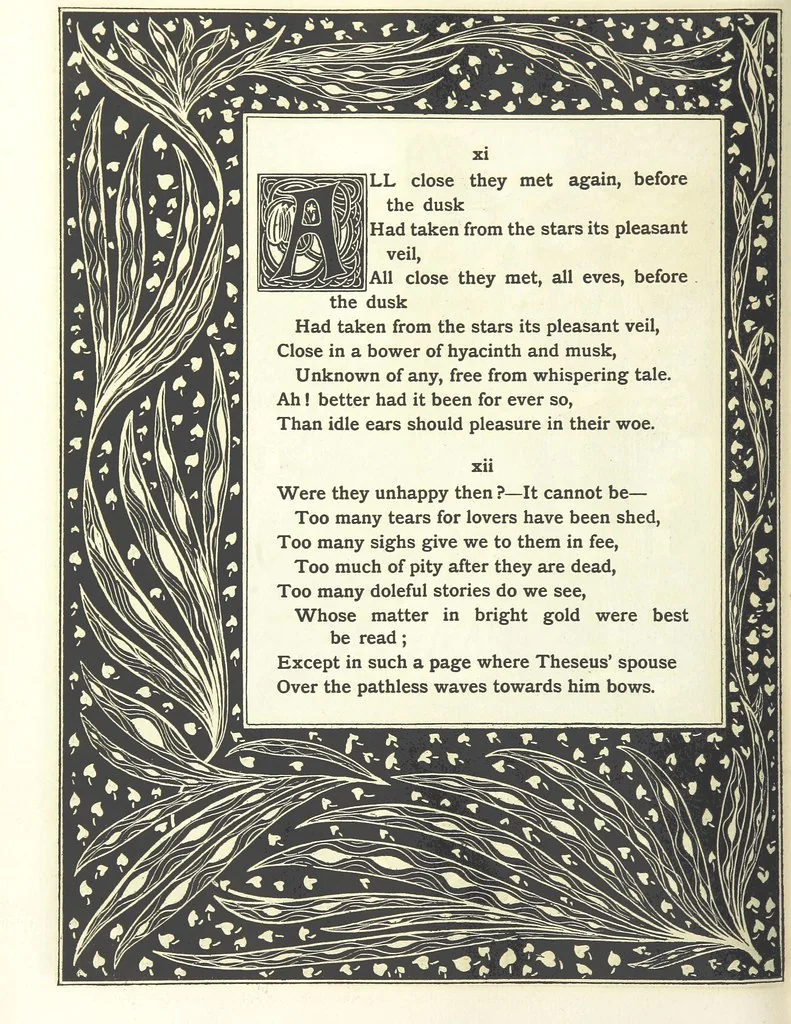 xi

ALL close they met again, before the dusk
Had taken from the stars its pleasant veil,
All close they met, all eves, before the dusk
Had taken from the stars its pleasant veil,
Close in a bower of hyacinth and musk,
Unknown of any, free from whispering tale.
Ah! better had it been for ever so,
Than idle ears should pleasure in their woe.

xii

Were they unhappy then?—It cannot be—
Too many tears for lovers have been shed,
Too many sighs give we to them in fee,
Too much of pity after they are dead,
Too many doleful stories do we see,
Whose matter in bright gold were best be read;
Except in such a page where Theseus' spouse
Over the pathless waves towards him bows.